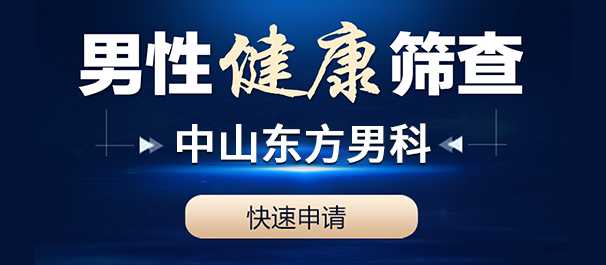 男性健康筛查

中山东方男科

快速申请